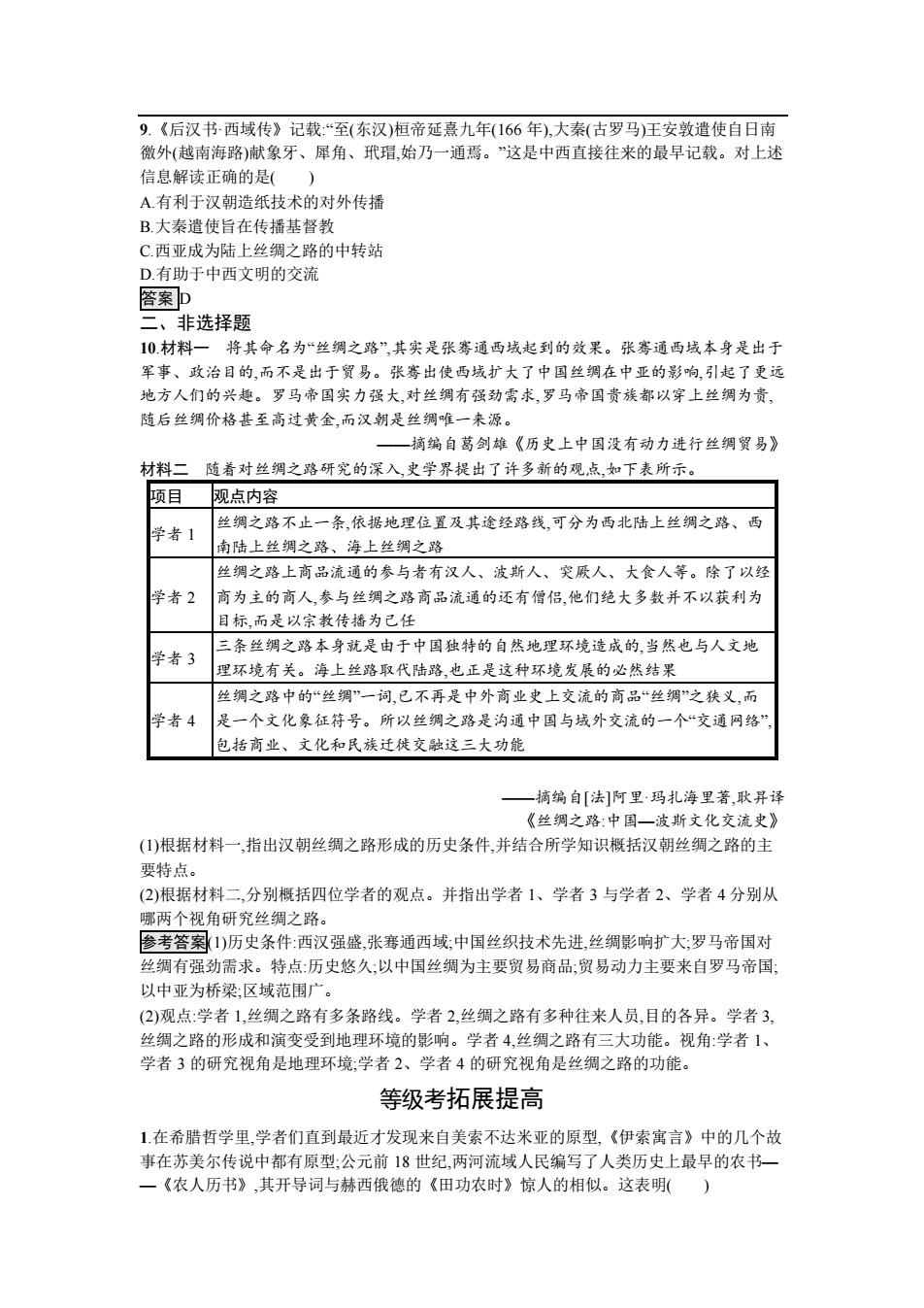 9.《后汉书·西域传》记载:“至(东汉)桓帝延熹九年(166 年),大秦(古罗马)王安敦遣使自日南徼外(越南海路)献象牙、犀角、玳瑁,始乃一通焉。”这是中西直接往来的最早记载。对上述信息解读正确的是(　　)
A.有利于汉朝造纸技术的对外传播
B.大秦遣使旨在传播基督教
C.西亚成为陆上丝绸之路的中转站
D.有助于中西文明的交流
答案 D
二、非选择题
10.材料一　将其命名为“丝绸之路”,其实是张骞通西域起到的效果。张骞通西域本身是出于军事、政治目的,而不是出于贸易。张骞出使西域扩大了中国丝绸在中亚的影响,引起了更远地方人们的兴趣。罗马帝国实力强大,对丝绸有强劲需求,罗马帝国贵族都以穿上丝绸为贵,随后丝绸价格甚至高过黄金,而汉朝是丝绸唯一来源。
——摘编自葛剑雄《历史上中国没有动力进行丝绸贸易》
材料二　随着对丝绸之路研究的深入,史学界提出了许多新的观点,如下表所示。

| 项目 | 观点内容 |
|---|---|
| 学者 1 | 丝绸之路不止一条,依据地理位置及其途经路线,可分为西北陆上丝绸之路、西南陆上丝绸之路、海上丝绸之路 |
| 学者 2 | 丝绸之路上商品流通的参与者有汉人、波斯人、突厥人、大食人等。除了以经商为主的商人,参与丝绸之路商品流通的还有僧侣,他们绝大多数并不以获利为目标,而是以宗教传播为己任 |
| 学者 3 | 三条丝绸之路本身就是由于中国独特的自然地理环境造成的,当然也与人文地理环境有关。海上丝路取代陆路,也正是这种环境发展的必然结果 |
| 学者 4 | 丝绸之路中的“丝绸”一词,已不再是中外商业史上交流的商品“丝绸”之狭义,而是一个文化象征符号。所以丝绸之路是沟通中国与域外交流的一个“交通网络”,包括商业、文化和民族迁徙交融这三大功能 |

——摘编自[法]阿里·玛扎海里著,耿昇译《丝绸之路:中国—波斯文化交流史》
(1)根据材料一,指出汉朝丝绸之路形成的历史条件,并结合所学知识概括汉朝丝绸之路的主要特点。
(2)根据材料二,分别概括四位学者的观点。并指出学者 1、学者 3 与学者 2、学者 4 分别从哪两个视角研究丝绸之路。
参考答案(1)历史条件:西汉强盛,张骞通西域;中国丝织技术先进,丝绸影响扩大;罗马帝国对丝绸有强劲需求。特点:历史悠久;以中国丝绸为主要贸易商品;贸易动力主要来自罗马帝国;以中亚为桥梁;区域范围广。
(2)观点:学者 1,丝绸之路有多条路线。学者 2,丝绸之路有多种往来人员,目的各异。学者 3,丝绸之路的形成和演变受到地理环境的影响。学者 4,丝绸之路有三大功能。视角:学者 1、学者 3 的研究视角是地理环境;学者 2、学者 4 的研究视角是丝绸之路的功能。
等级考拓展提高
1.在希腊哲学里,学者们直到最近才发现来自美索不达米亚的原型,《伊索寓言》中的几个故事在苏美尔传说中都有原型;公元前 18 世纪,两河流域人民编写了人类历史上最早的农书——《农人历书》,其开导词与赫西俄德的《田功农时》惊人的相似。这表明(　　)